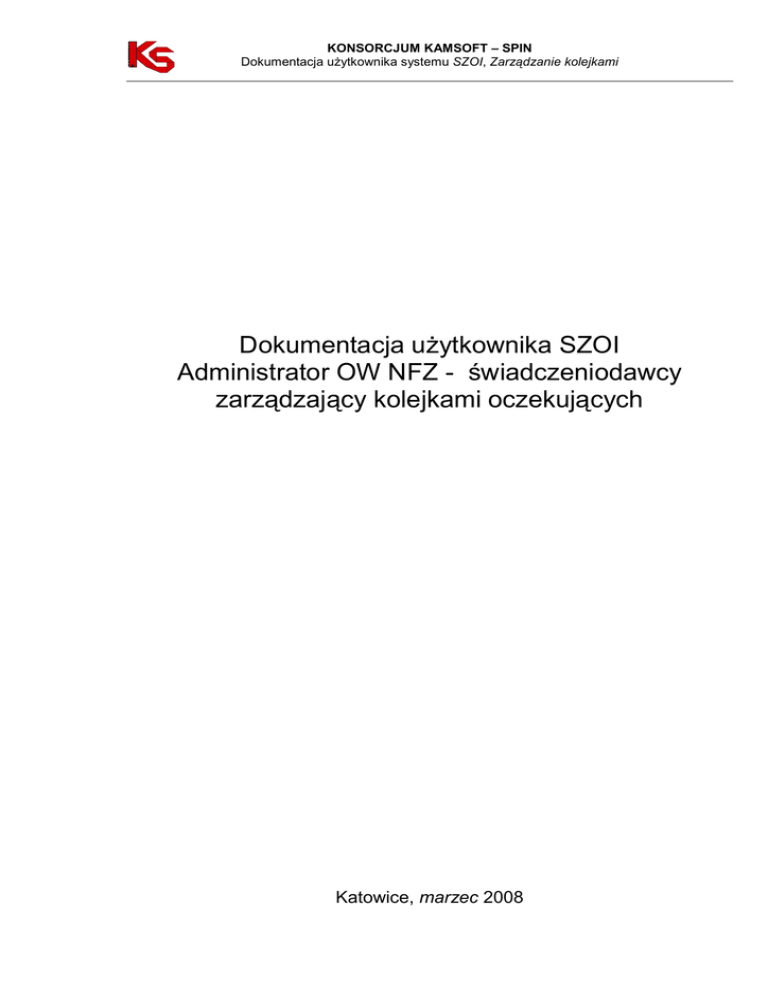 KS

KONSORCJUM KAMSOFT – SPIN
Dokumentacja użytkownika systemu SZOI, Zarządzanie kolejkami

Dokumentacja użytkownika SZOI
Administrator OW NFZ - świadczeniodawcy
zarządzający kolejkami oczekujących

Katowice, marzec 2008